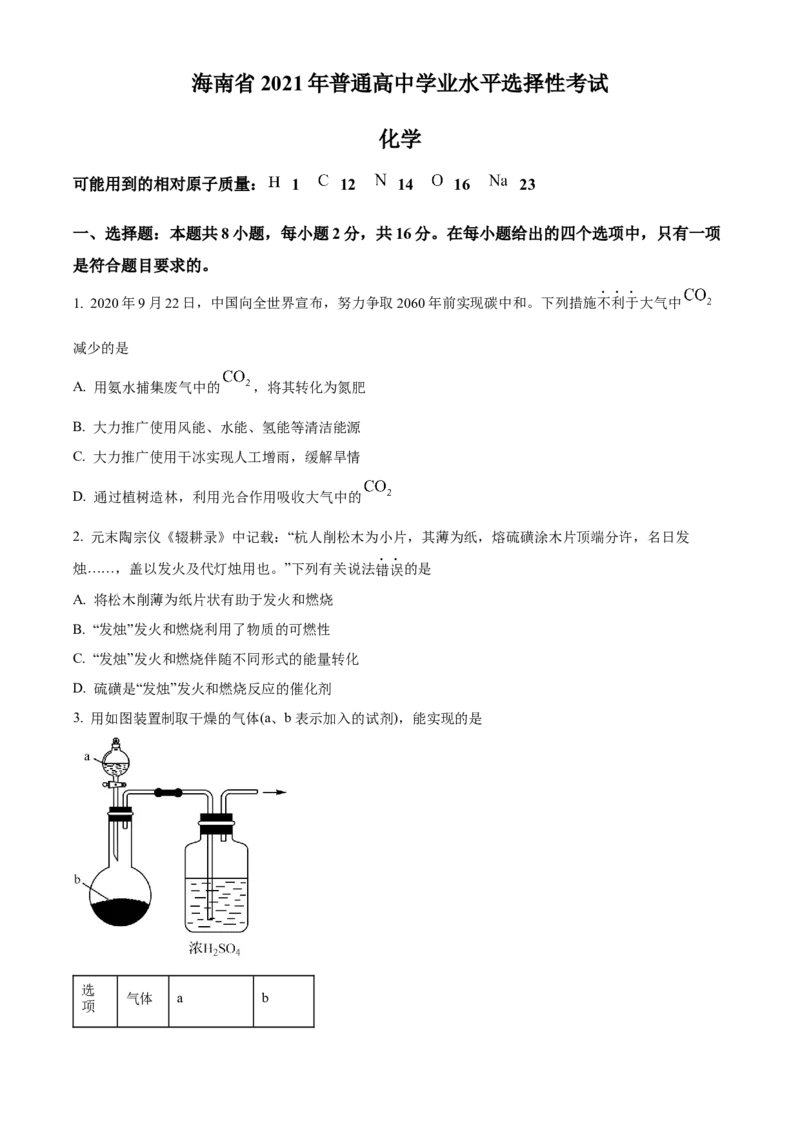 海南省2021年普通高中学业水平选择性考试

化学

可能用到的相对原子质量：H 1 C 12 N 14 O 16 Na 23

一、选择题：本题共8小题，每小题2分，共16分。在每小题给出的四个选项中，只有一项是符合题目要求的。

1. 2020年9月22日，中国向全世界宣布，努力争取2060年前实现碳中和。下列措施不利于大气中$CO_2$减少的是

A. 用氨水捕集废气中的$CO_2$，将其转化为氮肥

B. 大力推广使用风能、水能、氢能等清洁能源

C. 大力推广使用干冰实现人工增雨，缓解旱情

D. 通过植树造林，利用光合作用吸收大气中的$CO_2$

2. 元末陶宗仪《辍耕录》中记载：“杭人削松木为小片，其薄为纸，熔硫磺涂木片顶端分许，名日发烛……，盖以发火及代灯烛用也。”下列有关说法错误的是

A. 将松木削薄为纸片状有助于发火和燃烧

B. “发烛”发火和燃烧利用了物质的可燃性

C. “发烛”发火和燃烧伴随不同形式的能量转化

D. 硫磺是“发烛”发火和燃烧反应的催化剂

3. 用如图装置制取干燥的气体(a、b表示加入的试剂)，能实现的是

a

b

浓$H_2SO_4$

| 选项 | 气体 | a | b |
|---|---|---|---|